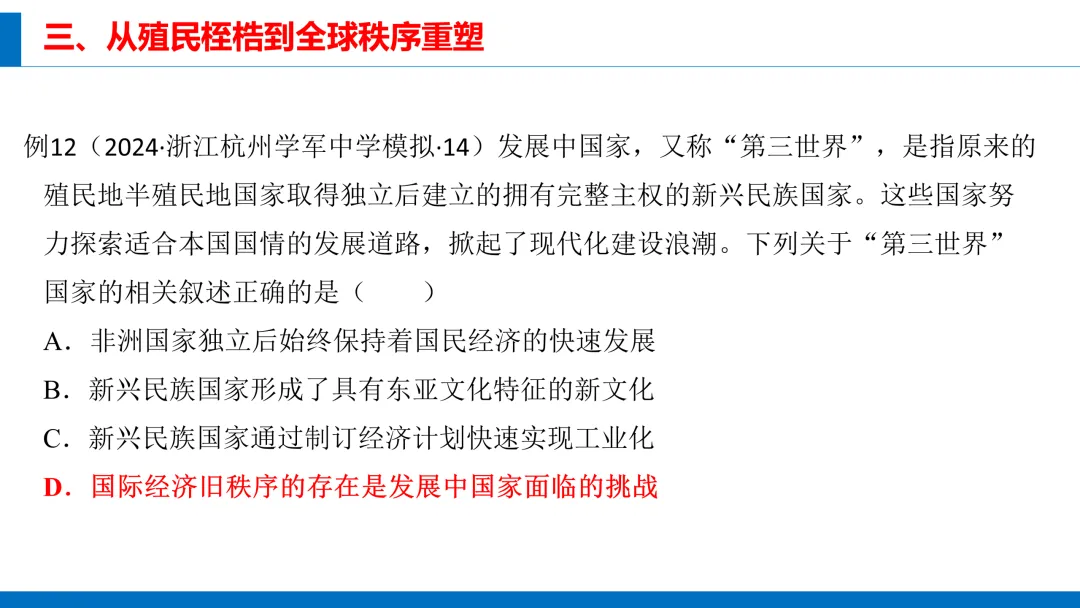 三、从殖民桎梏到全球秩序重塑

例12（2024·浙江杭州学军中学模拟·14）发展中国家，又称“第三世界”，是指原来的殖民地半殖民地国家取得独立后建立的拥有完整主权的新兴民族国家。这些国家努力探索适合本国国情的发展道路，掀起了现代化建设浪潮。下列关于“第三世界”国家的相关叙述正确的是（　　）

A．非洲国家独立后始终保持着国民经济的快速发展

B．新兴民族国家形成了具有东亚文化特征的新文化

C．新兴民族国家通过制订经济计划快速实现工业化

D．国际经济旧秩序的存在是发展中国家面临的挑战